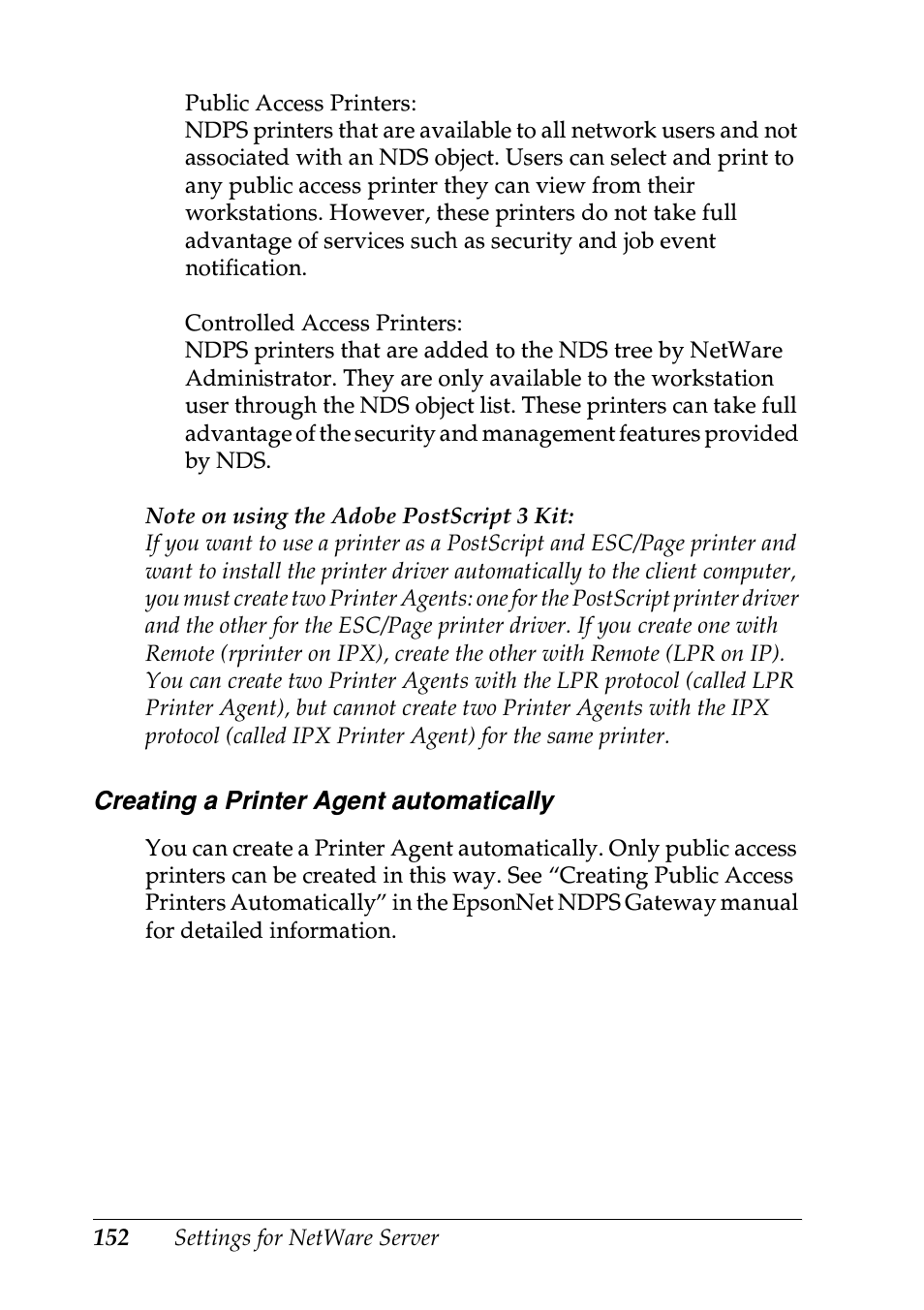 Public Access Printers:
NDPS printers that are available to all network users and not associated with an NDS object. Users can select and print to any public access printer they can view from their workstations. However, these printers do not take full advantage of services such as security and job event notification.

Controlled Access Printers:
NDPS printers that are added to the NDS tree by NetWare Administrator. They are only available to the workstation user through the NDS object list. These printers can take full advantage of the security and management features provided by NDS.

Note on using the Adobe PostScript 3 Kit:
If you want to use a printer as a PostScript and ESC/Page printer and want to install the printer driver automatically to the client computer, you must create two Printer Agents: one for the PostScript printer driver and the other for the ESC/Page printer driver. If you create one with Remote (rprinter on IPX), create the other with Remote (LPR on IP). You can create two Printer Agents with the LPR protocol (called LPR Printer Agent), but cannot create two Printer Agents with the IPX protocol (called IPX Printer Agent) for the same printer.

Creating a Printer Agent automatically

You can create a Printer Agent automatically. Only public access printers can be created in this way. See “Creating Public Access Printers Automatically” in the EpsonNet NDPS Gateway manual for detailed information.

152 Settings for NetWare Server